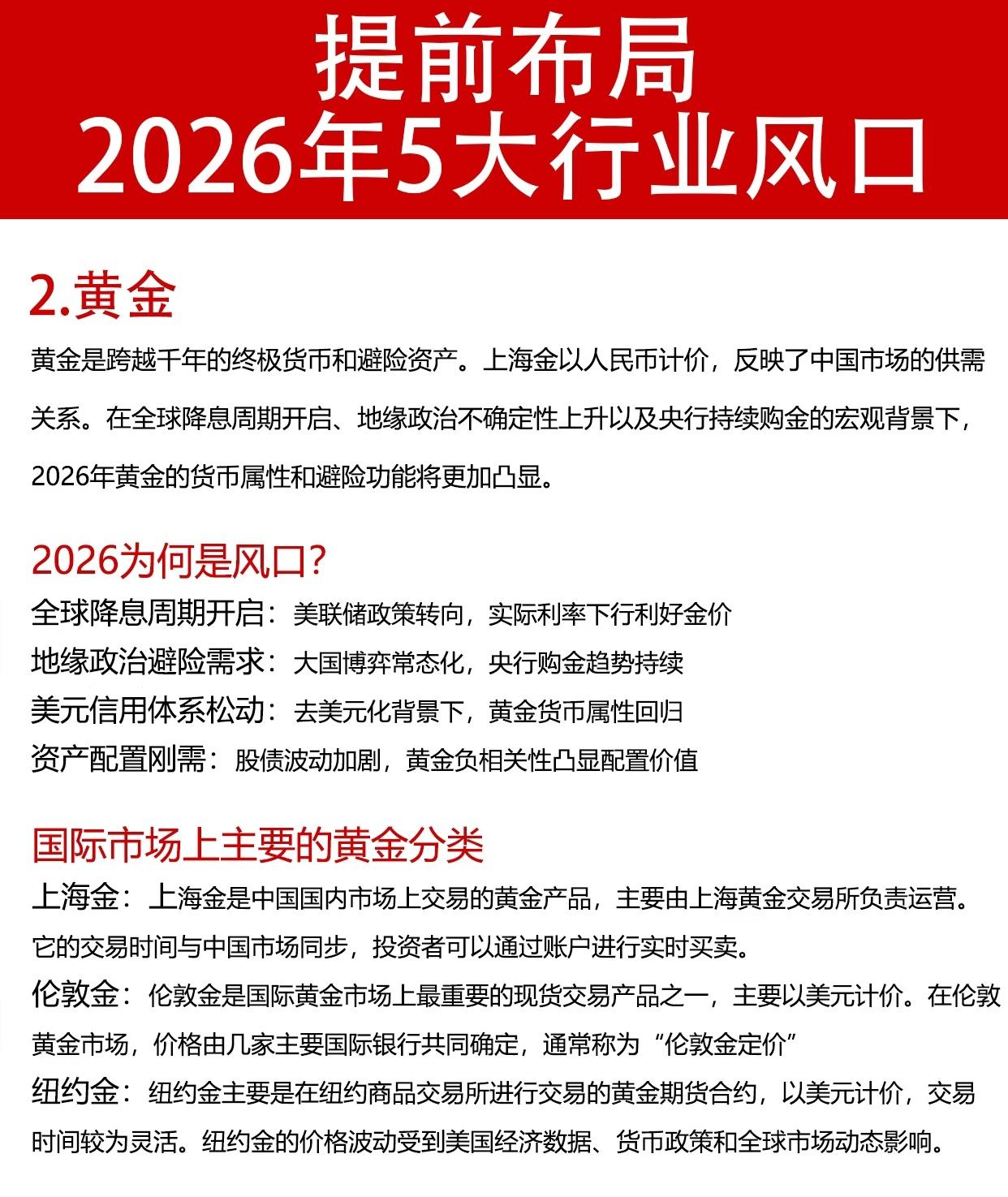 提前布局
2026年5大行业风口

2.黄金

黄金是跨越千年的终极货币和避险资产。上海金以人民币计价，反映了中国市场的供需关系。在全球降息周期开启、地缘政治不确定性上升以及央行持续购金的宏观背景下，2026年黄金的货币属性和避险功能将更加凸显。

2026为何是风口？

全球降息周期开启：美联储政策转向，实际利率下行利好金价
地缘政治避险需求：大国博弈常态化，央行购金趋势持续
美元信用体系松动：去美元化背景下，黄金货币属性回归
资产配置刚需：股债波动加剧，黄金负相关性凸显配置价值

国际市场上主要的黄金分类

上海金：上海金是中国国内市场上交易的黄金产品，主要由上海黄金交易所负责运营。它的交易时间与中国市场同步，投资者可以通过账户进行实时买卖。
伦敦金：伦敦金是国际黄金市场上最重要的现货交易产品之一，主要以美元计价。在伦敦黄金市场，价格由几家主要国际银行共同确定，通常称为“伦敦金定价”
纽约金：纽约金主要是在纽约商品交易所进行交易的黄金期货合约，以美元计价，交易时间较为灵活。纽约金的价格波动受到美国经济数据、货币政策和全球市场动态影响。